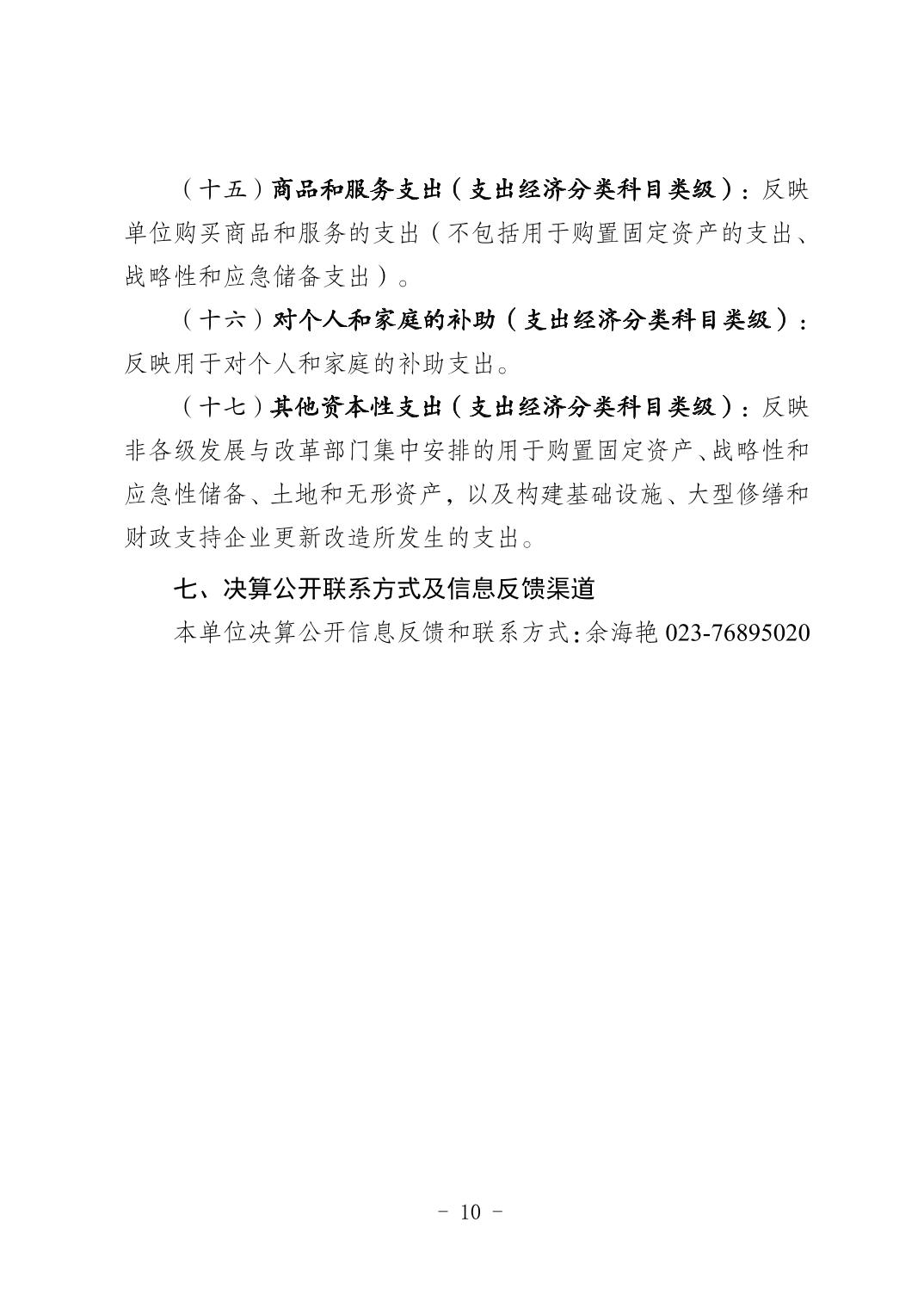 （十五）商品和服务支出（支出经济分类科目类级）：反映单位购买商品和服务的支出（不包括用于购置固定资产的支出、战略性和应急储备支出）。

（十六）对个人和家庭的补助（支出经济分类科目类级）：反映用于对个人和家庭的补助支出。

（十七）其他资本性支出（支出经济分类科目类级）：反映非各级发展与改革部门集中安排的用于购置固定资产、战略性和应急性储备、土地和无形资产，以及构建基础设施、大型修缮和财政支持企业更新改造所发生的支出。

七、决算公开联系方式及信息反馈渠道

本单位决算公开信息反馈和联系方式：余海艳 023-76895020

－ 10 －